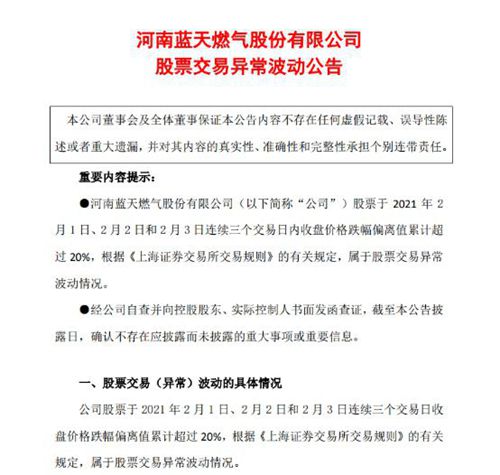 河南蓝天燃气股份有限公司
股票交易异常波动公告

本公司董事会及全体董事保证本公告内容不存在任何虚假记载、误导性陈述或者重大遗漏，并对其内容的真实性、准确性和完整性承担个别连带责任。

重要内容提示：

●河南蓝天燃气股份有限公司（以下简称“公司”）股票于 2021 年 2 月 1 日、2 月 2 日和 2 月 3 日连续三个交易日内收盘价格跌幅偏离值累计超过 20%，根据《上海证券交易所交易规则》的有关规定，属于股票交易异常波动情况。

●经公司自查并向控股股东、实际控制人书面发函查证，截至本公告披露日，确认不存在应披露而未披露的重大事项或重要信息。

一、股票交易（异常）波动的具体情况

公司股票于 2021 年 2 月 1 日、2 月 2 日和 2 月 3 日连续三个交易日收盘价格跌幅偏离值累计超过 20%，根据《上海证券交易所交易规则》的有关规定，属于股票交易异常波动情况。